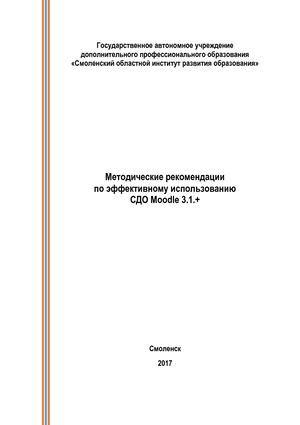 Государственное автономное учреждение
дополнительного профессионального образования
«Смоленский областной институт развития образования»

Методические рекомендации
по эффективному использованию
СДО Moodle 3.1.+

Смоленск

2017